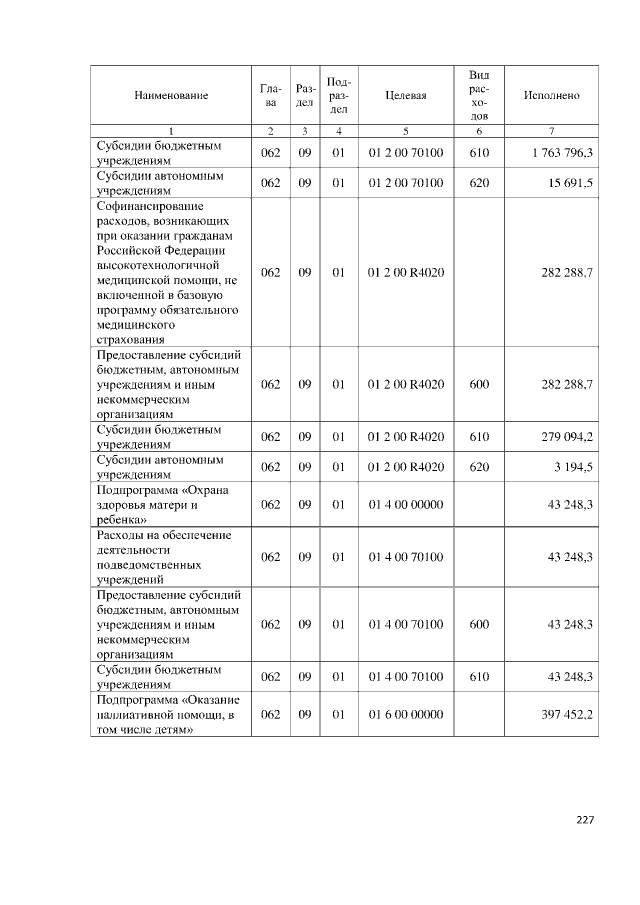 | Наименование | Глава | Раздел | Подраздел | Целевая | Вид расходов | Исполнено |
|---|---|---|---|---|---|---|
| 1 | 2 | 3 | 4 | 5 | 6 | 7 |
| Субсидии бюджетным учреждениям | 062 | 09 | 01 | 01 2 00 70100 | 610 | 1 763 796,3 |
| Субсидии автономным учреждениям | 062 | 09 | 01 | 01 2 00 70100 | 620 | 15 691,5 |
| Софинансирование расходов, возникающих при оказании гражданам Российской Федерации высокотехнологичной медицинской помощи, не включенной в базовую программу обязательного медицинского страхования | 062 | 09 | 01 | 01 2 00 R4020 |  | 282 288,7 |
| Предоставление субсидий бюджетным, автономным учреждениям и иным некоммерческим организациям | 062 | 09 | 01 | 01 2 00 R4020 | 600 | 282 288,7 |
| Субсидии бюджетным учреждениям | 062 | 09 | 01 | 01 2 00 R4020 | 610 | 279 094,2 |
| Субсидии автономным учреждениям | 062 | 09 | 01 | 01 2 00 R4020 | 620 | 3 194,5 |
| Подпрограмма «Охрана здоровья матери и ребенка» | 062 | 09 | 01 | 01 4 00 00000 |  | 43 248,3 |
| Расходы на обеспечение деятельности подведомственных учреждений | 062 | 09 | 01 | 01 4 00 70100 |  | 43 248,3 |
| Предоставление субсидий бюджетным, автономным учреждениям и иным некоммерческим организациям | 062 | 09 | 01 | 01 4 00 70100 | 600 | 43 248,3 |
| Субсидии бюджетным учреждениям | 062 | 09 | 01 | 01 4 00 70100 | 610 | 43 248,3 |
| Подпрограмма «Оказание паллиативной помощи, в том числе детям» | 062 | 09 | 01 | 01 6 00 00000 |  | 397 452,2 |

227